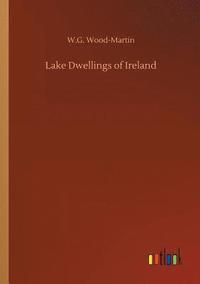 W.G. Wood-Martin

Lake Dwellings of Ireland

outlook